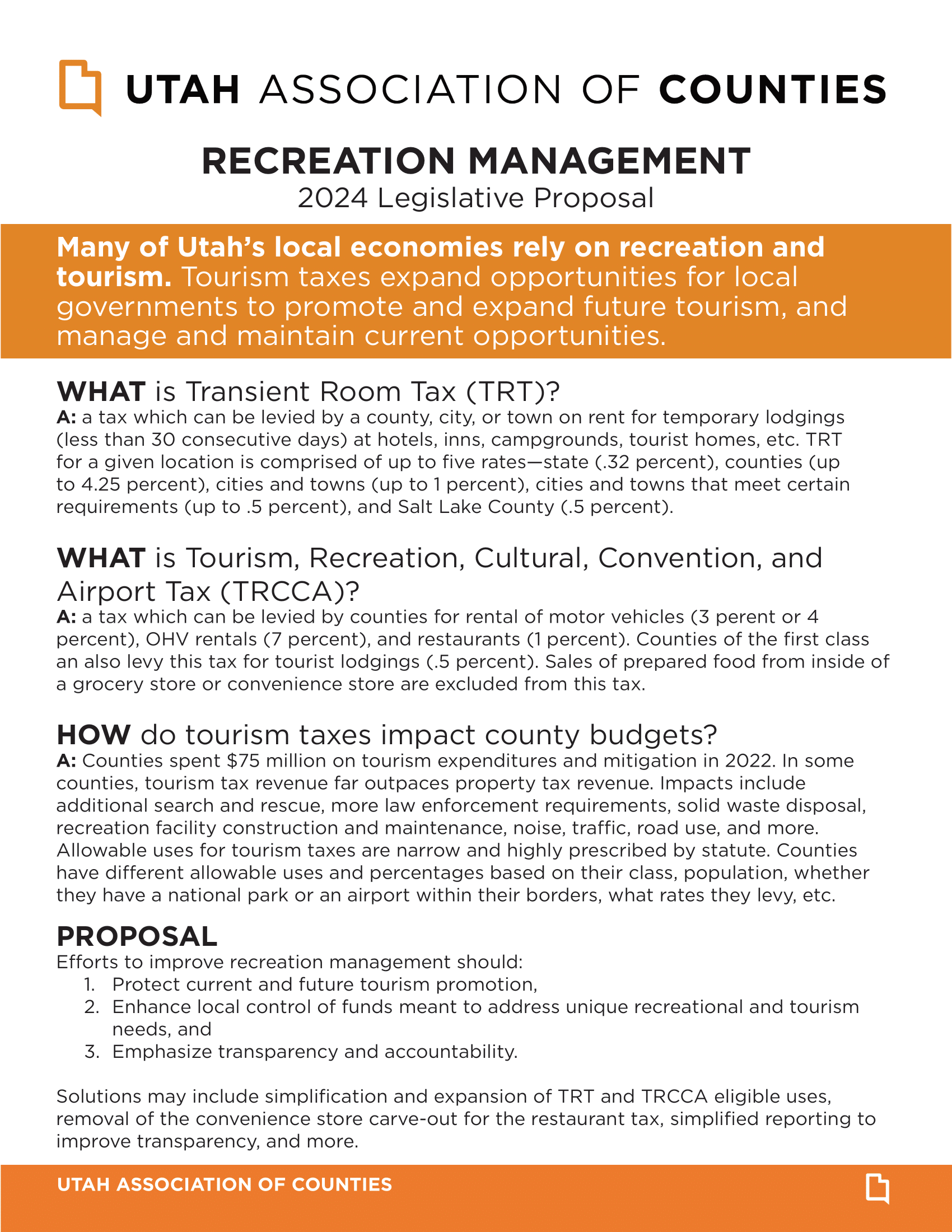 UTAH ASSOCIATION OF COUNTIES

RECREATION MANAGEMENT
2024 Legislative Proposal

Many of Utah's local economies rely on recreation and tourism. Tourism taxes expand opportunities for local governments to promote and expand future tourism, and manage and maintain current opportunities.

WHAT is Transient Room Tax (TRT)?
A: a tax which can be levied by a county, city, or town on rent for temporary lodgings (less than 30 consecutive days) at hotels, inns, campgrounds, tourist homes, etc. TRT for a given location is comprised of up to five rates—state (.32 percent), counties (up to 4.25 percent), cities and towns (up to 1 percent), cities and towns that meet certain requirements (up to .5 percent), and Salt Lake County (.5 percent).

WHAT is Tourism, Recreation, Cultural, Convention, and Airport Tax (TRCCA)?
A: a tax which can be levied by counties for rental of motor vehicles (3 perent or 4 percent), OHV rentals (7 percent), and restaurants (1 percent). Counties of the first class an also levy this tax for tourist lodgings (.5 percent). Sales of prepared food from inside of a grocery store or convenience store are excluded from this tax.

HOW do tourism taxes impact county budgets?
A: Counties spent $75 million on tourism expenditures and mitigation in 2022. In some counties, tourism tax revenue far outpaces property tax revenue. Impacts include additional search and rescue, more law enforcement requirements, solid waste disposal, recreation facility construction and maintenance, noise, traffic, road use, and more. Allowable uses for tourism taxes are narrow and highly prescribed by statute. Counties have different allowable uses and percentages based on their class, population, whether they have a national park or an airport within their borders, what rates they levy, etc.

PROPOSAL
Efforts to improve recreation management should:
1. Protect current and future tourism promotion,
2. Enhance local control of funds meant to address unique recreational and tourism needs, and
3. Emphasize transparency and accountability.

Solutions may include simplification and expansion of TRT and TRCCA eligible uses, removal of the convenience store carve-out for the restaurant tax, simplified reporting to improve transparency, and more.

UTAH ASSOCIATION OF COUNTIES